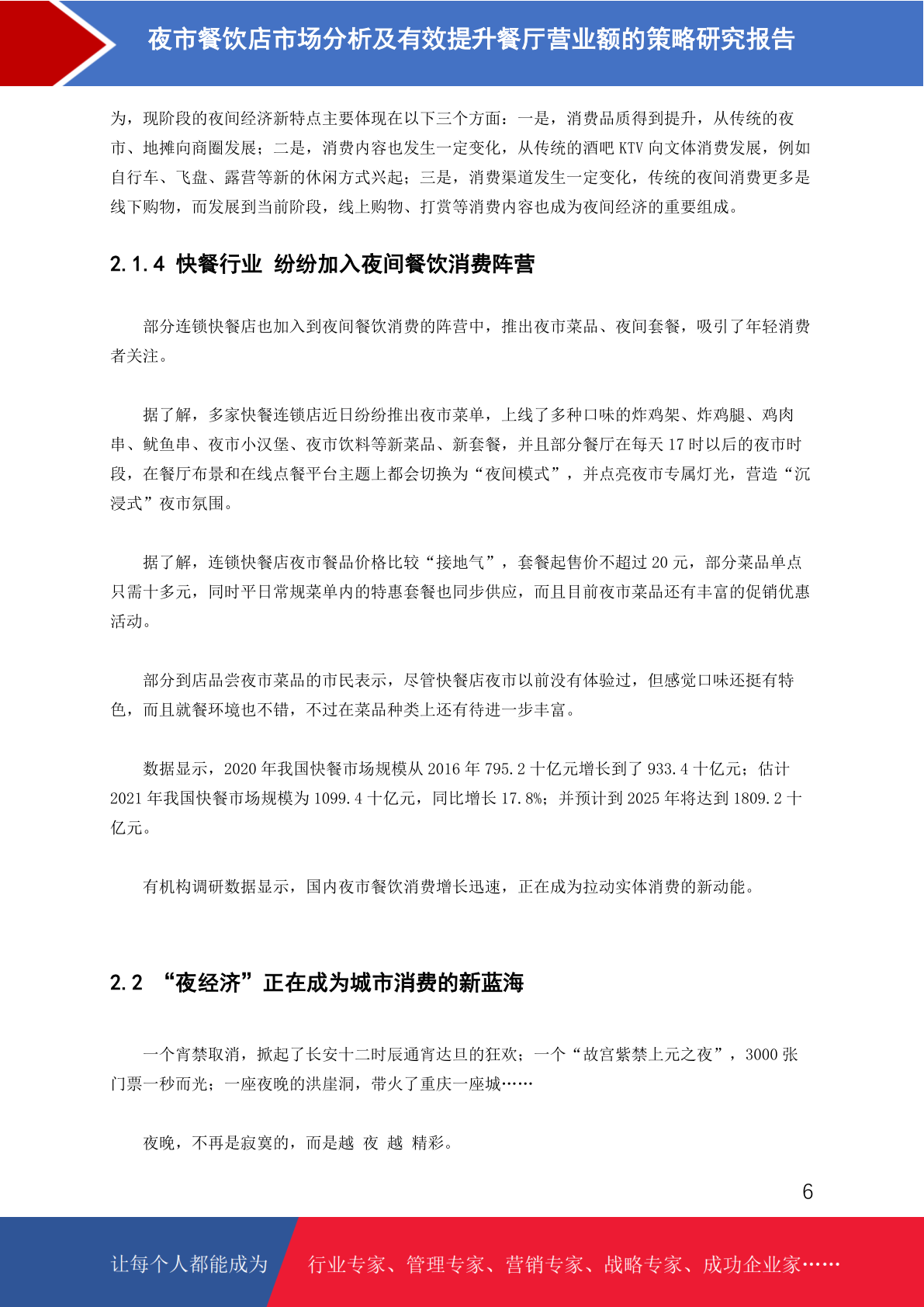 夜市餐饮店市场分析及有效提升餐厅营业额的策略研究报告

为，现阶段的夜间经济新特点主要体现在以下三个方面：一是，消费品质得到提升，从传统的夜市、地摊向商圈发展；二是，消费内容也发生一定变化，从传统的酒吧 KTV 向文体消费发展，例如自行车、飞盘、露营等新的休闲方式兴起；三是，消费渠道发生一定变化，传统的夜间消费更多是线下购物，而发展到当前阶段，线上购物、打赏等消费内容也成为夜间经济的重要组成。

2.1.4 快餐行业 纷纷加入夜间餐饮消费阵营

部分连锁快餐店也加入到夜间餐饮消费的阵营中，推出夜市菜品、夜间套餐，吸引了年轻消费者关注。

据了解，多家快餐连锁店近日纷纷推出夜市菜单，上线了多种口味的炸鸡架、炸鸡腿、鸡肉串、鱿鱼串、夜市小汉堡、夜市饮料等新菜品、新套餐，并且部分餐厅在每天 17 时以后的夜市时段，在餐厅布景和在线点餐平台主题上都会切换为“夜间模式”，并点亮夜市专属灯光，营造“沉浸式”夜市氛围。

据了解，连锁快餐店夜市餐品价格比较“接地气”，套餐起售价不超过 20 元，部分菜品单点只需十多元，同时平日常规菜单内的特惠套餐也同步供应，而且目前夜市菜品还有丰富的促销优惠活动。

部分到店品尝夜市菜品的市民表示，尽管快餐店夜市以前没有体验过，但感觉口味还挺有特色，而且就餐环境也不错，不过在菜品种类上还有待进一步丰富。

数据显示，2020 年我国快餐市场规模从 2016 年 795.2 十亿元增长到了 933.4 十亿元；估计 2021 年我国快餐市场规模为 1099.4 十亿元，同比增长 17.8%；并预计到 2025 年将达到 1809.2 十亿元。

有机构调研数据显示，国内夜市餐饮消费增长迅速，正在成为拉动实体消费的新动能。

2.2 “夜经济”正在成为城市消费的新蓝海

一个宵禁取消，掀起了长安十二时辰通宵达旦的狂欢；一个“故宫紫禁上元之夜”，3000 张门票一秒而光；一座夜晚的洪崖洞，带火了重庆一座城……

夜晚，不再是寂寞的，而是越 夜 越 精彩。

6

让每个人都能成为 行业专家、管理专家、营销专家、战略专家、成功企业家……